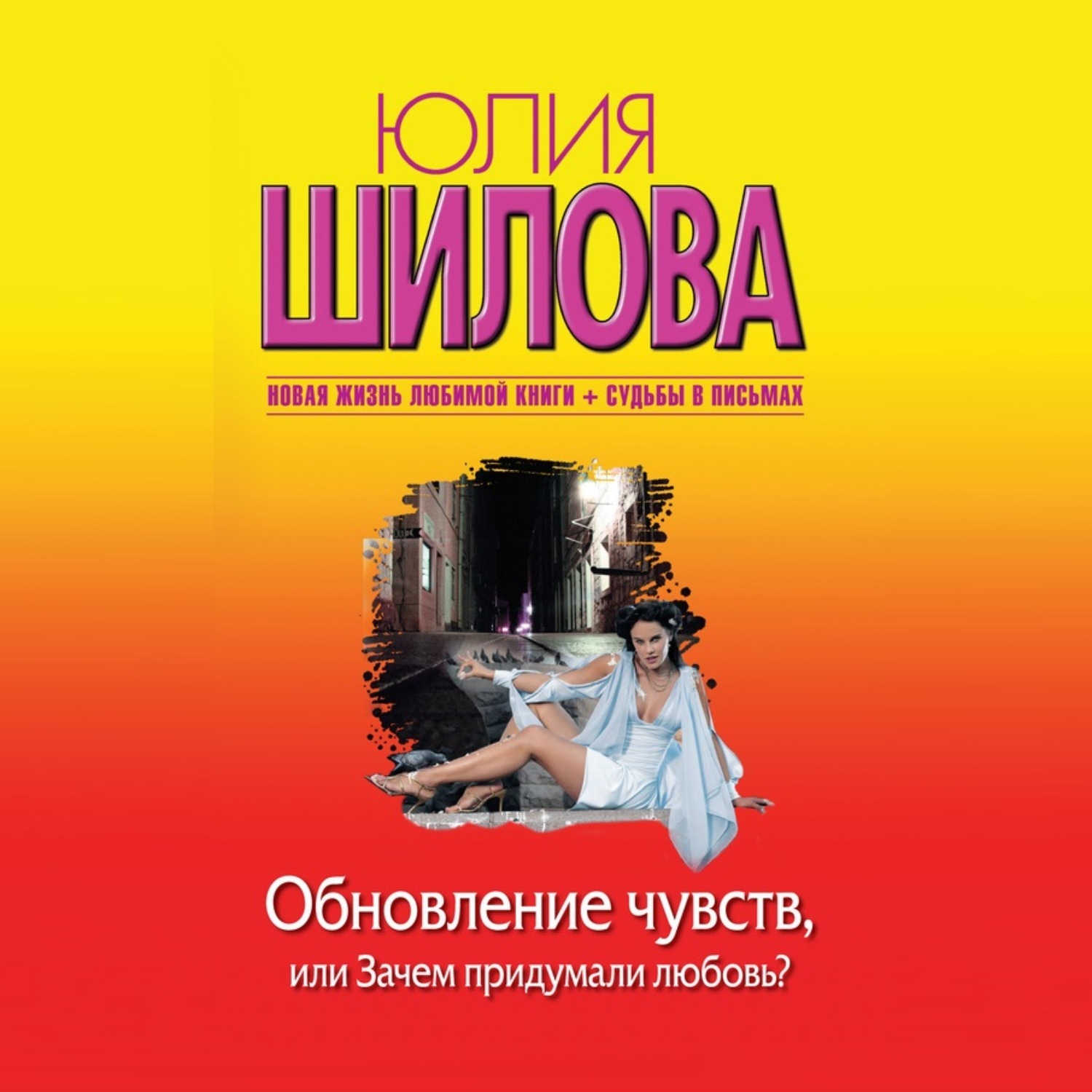 ЮЛИЯ
ШИЛОВА

НОВАЯ ЖИЗНЬ ЛЮБИМОЙ КНИГИ + СУДЬБЫ В ПИСЬМАХ

Обновление чувств,
или Зачем придумали любовь?